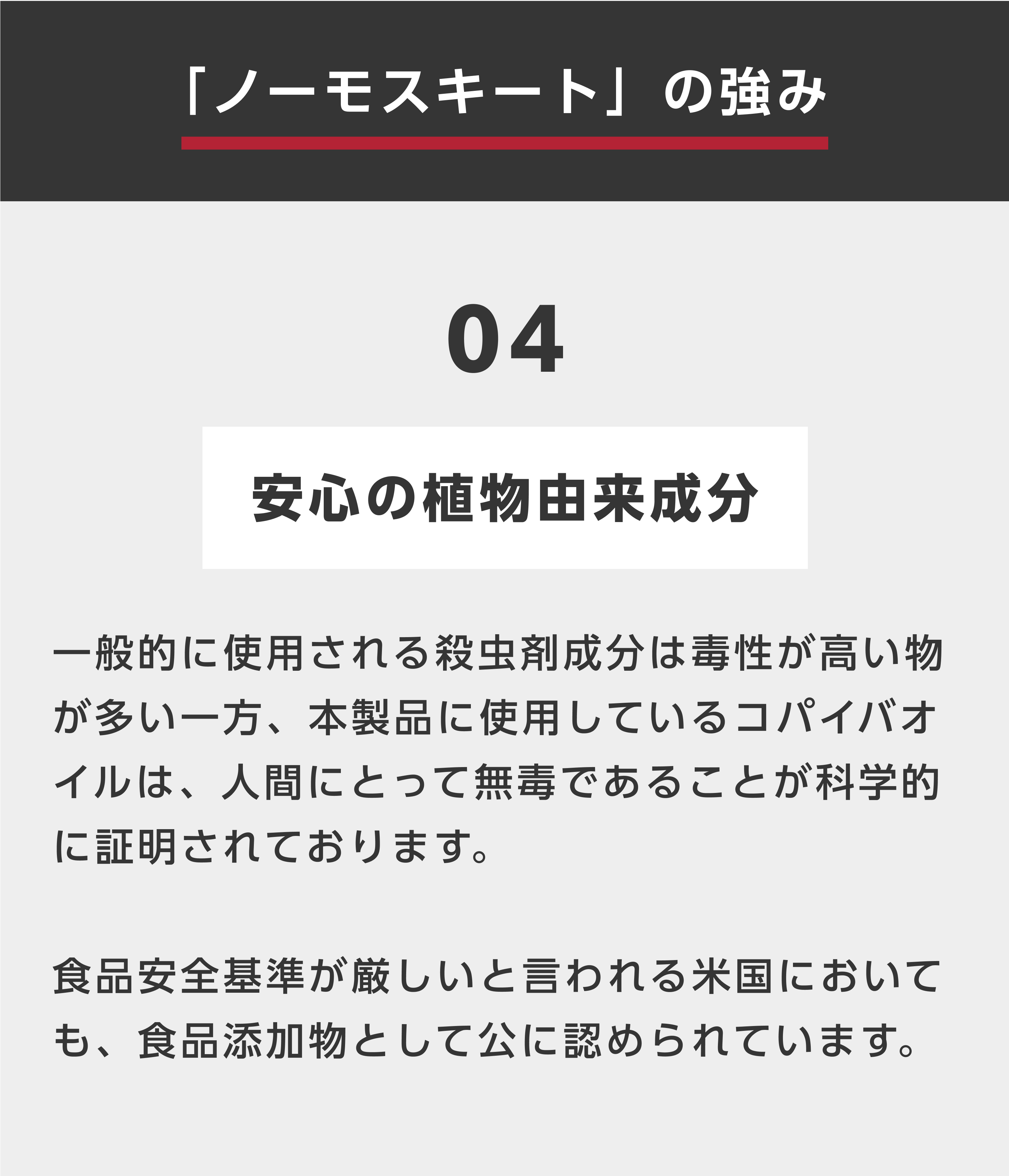 「ノーモスキート」の強み

04

安心の植物由来成分

一般的に使用される殺虫剤成分は毒性が高い物が多い一方、本製品に使用しているコパイバオイルは、人間にとって無毒であることが科学的に証明されております。

食品安全基準が厳しいと言われる米国においても、食品添加物として公に認められています。